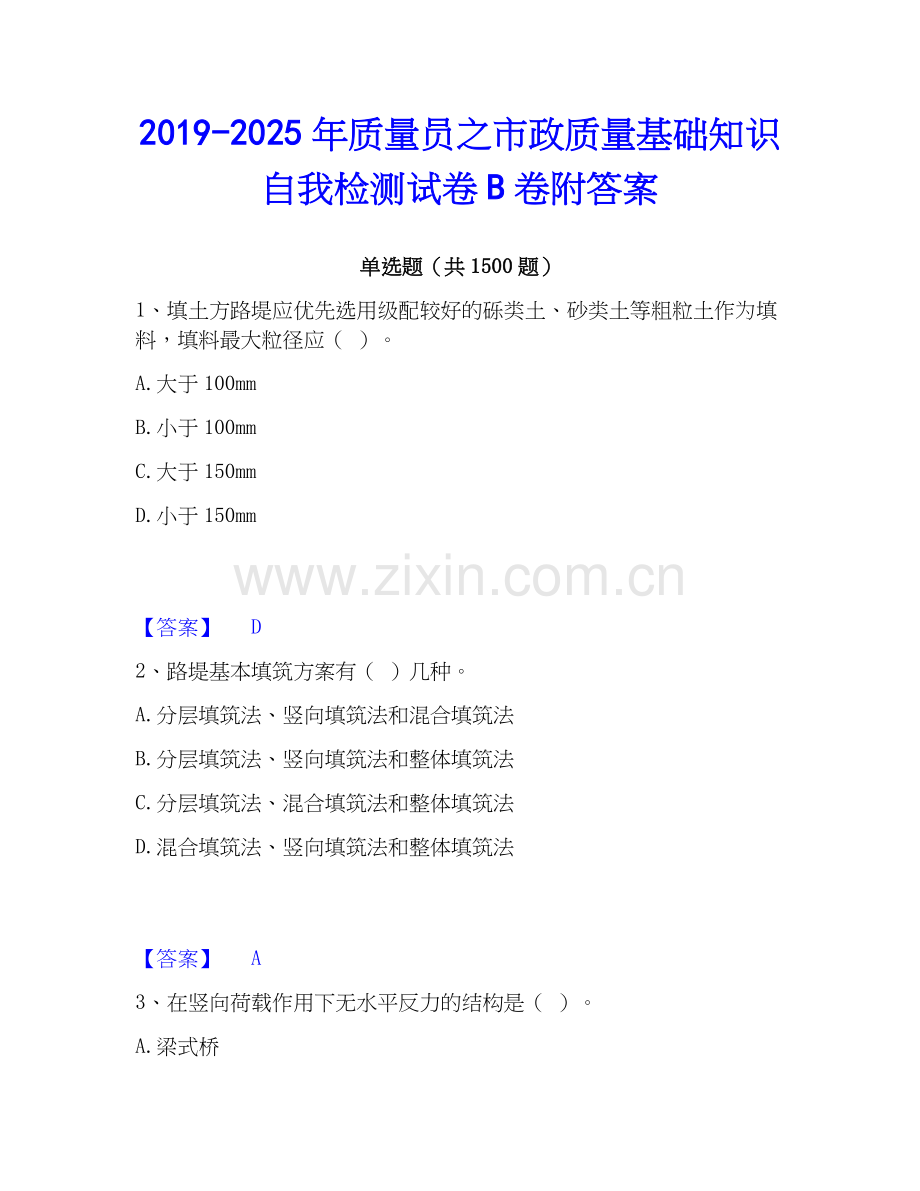 2019-2025年质量员之市政质量基础知识自我检测试卷B卷附答案

单选题（共1500题）

1、填土方路堤应优先选用级配较好的砾类土、砂类土等粗粒土作为填料，填料最大粒径应（ ）。

A.大于100mm

B.小于100mm

C.大于150mm

D.小于150mm

【答案】 D

2、路堤基本填筑方案有（ ）几种。

A.分层填筑法、竖向填筑法和混合填筑法

B.分层填筑法、竖向填筑法和整体填筑法

C.分层填筑法、混合填筑法和整体填筑法

D.混合填筑法、竖向填筑法和整体填筑法

【答案】 A

3、在竖向荷载作用下无水平反力的结构是（ ）。

A.梁式桥

www.zixin.com.cn